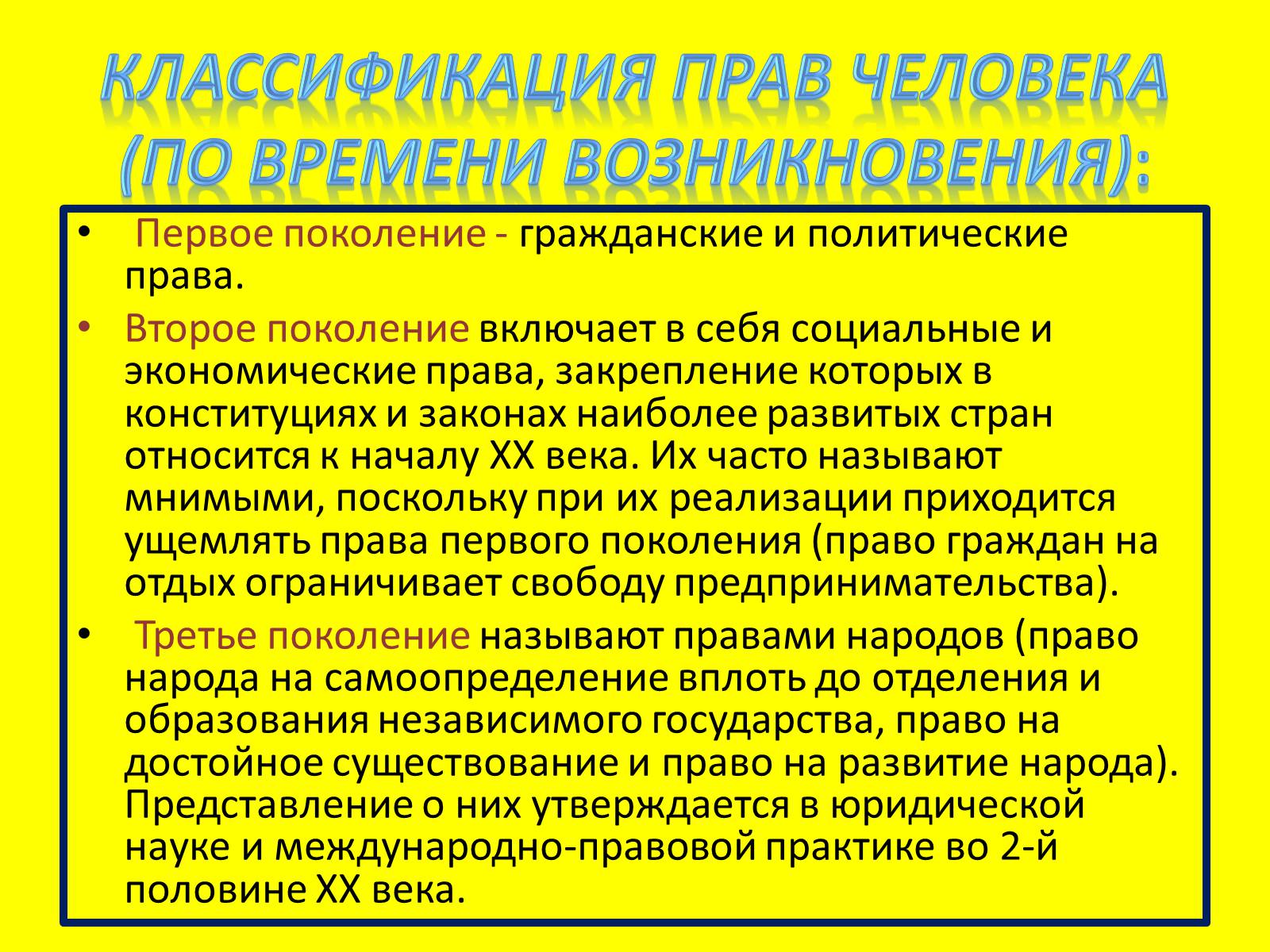 КЛАССИФИКАЦИЯ ПРАВ ЧЕЛОВЕКА (ПО ВРЕМЕНИ ВОЗНИКНОВЕНИЯ):

• Первое поколение - гражданские и политические права.

• Второе поколение включает в себя социальные и экономические права, закрепление которых в конституциях и законах наиболее развитых стран относится к началу XX века. Их часто называют мнимыми, поскольку при их реализации приходится ущемлять права первого поколения (право граждан на отдых ограничивает свободу предпринимательства).

• Третье поколение называют правами народов (право народа на самоопределение вплоть до отделения и образования независимого государства, право на достойное существование и право на развитие народа). Представление о них утверждается в юридической науке и международно-правовой практике во 2-й половине XX века.